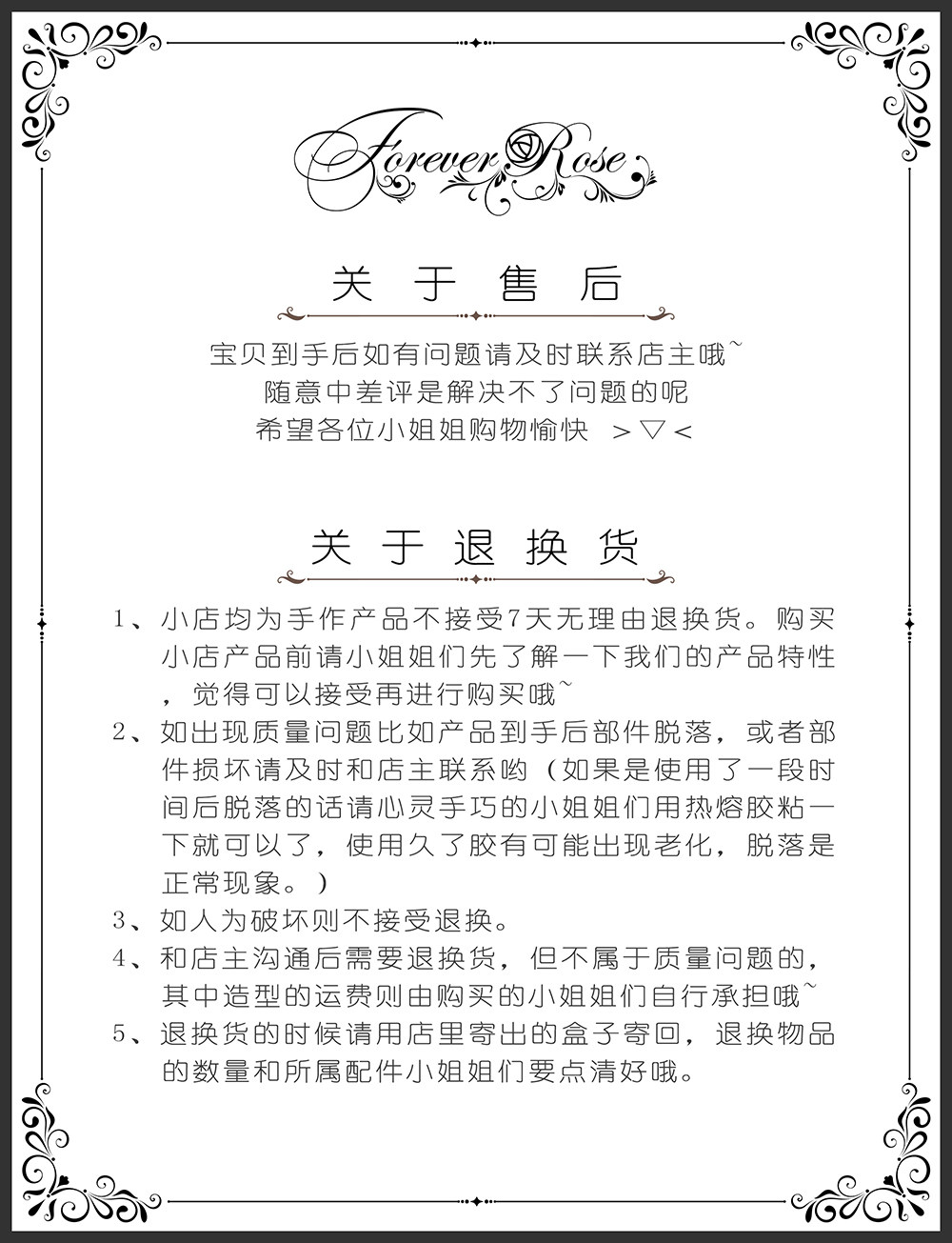 Forever Rose

关于售后

宝贝到手后如有问题请及时联系店主哦~
随意中差评是解决不了问题的呢
希望各位小姐姐购物愉快 >▽<

关于退换货

1、小店均为手作产品不接受7天无理由退换货。购买小店产品前请小姐姐们先了解一下我们的产品特性，觉得可以接受再进行购买哦~
2、如出现质量问题比如产品到手后部件脱落，或者部件损坏请及时和店主联系哟（如果是使用了一段时间后脱落的话请心灵手巧的小姐姐们用热熔胶粘一下就可以了，使用久了胶有可能出现老化，脱落是正常现象。）
3、如人为破坏则不接受退换。
4、和店主沟通后需要退换货，但不属于质量问题的，其中造型的运费则由购买的小姐姐们自行承担哦~
5、退换货的时候请用店里寄出的盒子寄回，退换物品的数量和所属配件小姐姐们要点清好哦。